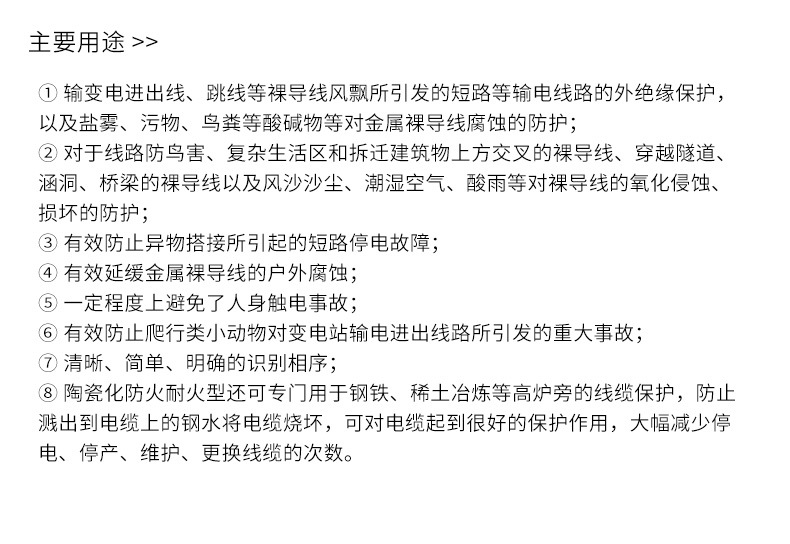 主要用途 >>

①输变电进出线、跳线等裸导线风飘所引发的短路等输电线路的外绝缘保护，以及盐雾、污物、鸟粪等酸碱物等对金属裸导线腐蚀的防护；
②对于线路防鸟害、复杂生活区和拆迁建筑物上方交叉的裸导线、穿越隧道、涵洞、桥梁的裸导线以及风沙沙尘、潮湿空气、酸雨等对裸导线的氧化侵蚀、损坏的防护；
③有效防止异物搭接所引起的短路停电故障；
④有效延缓金属裸导线的户外腐蚀；
⑤一定程度上避免了人身触电事故；
⑥有效防止爬行类小动物对变电站输电进出线路所引发的重大事故；
⑦清晰、简单、明确的识别相序；
⑧陶瓷化防火耐火型还可专门用于钢铁、稀土冶炼等高炉旁的线缆保护，防止溅出到电缆上的钢水将电缆烧坏，可对电缆起到很好的保护作用，大幅减少停电、停产、维护、更换线缆的次数。